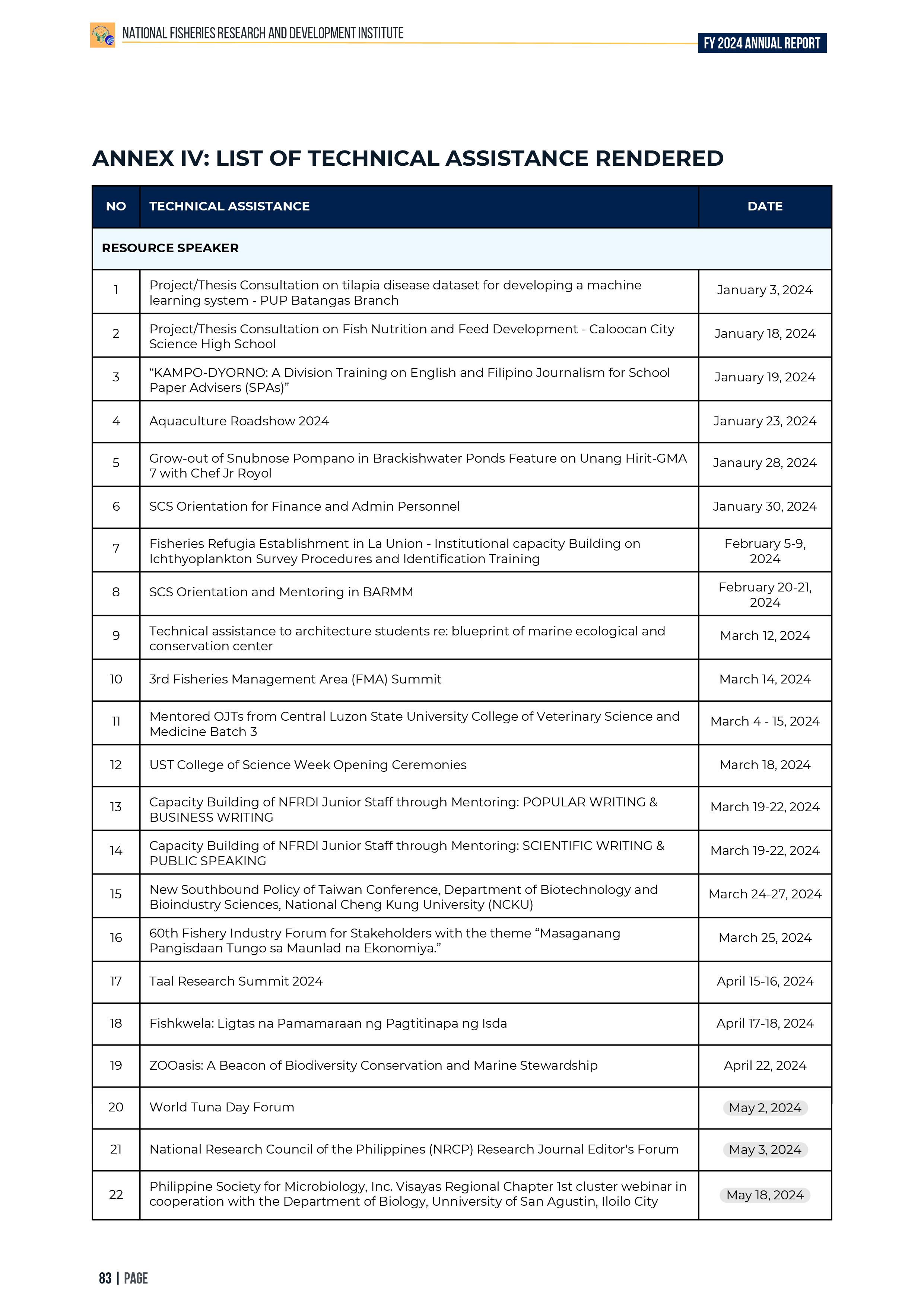 NATIONAL FISHERIES RESEARCH AND DEVELOPMENT INSTITUTE

FY 2024 ANNUAL REPORT

ANNEX IV: LIST OF TECHNICAL ASSISTANCE RENDERED

| NO | TECHNICAL ASSISTANCE | DATE |
|---|---|---|
| RESOURCE SPEAKER | | |
| 1 | Project/Thesis Consultation on tilapia disease dataset for developing a machine learning system - PUP Batangas Branch | January 3, 2024 |
| 2 | Project/Thesis Consultation on Fish Nutrition and Feed Development - Caloocan City Science High School | January 18, 2024 |
| 3 | “KAMPO-DYORNO: A Division Training on English and Filipino Journalism for School Paper Advisers (SPAs)” | January 19, 2024 |
| 4 | Aquaculture Roadshow 2024 | January 23, 2024 |
| 5 | Grow-out of Snubnose Pompano in Brackishwater Ponds Feature on Unang Hirit-GMA 7 with Chef Jr Royol | Janaury 28, 2024 |
| 6 | SCS Orientation for Finance and Admin Personnel | January 30, 2024 |
| 7 | Fisheries Refugia Establishment in La Union - Institutional capacity Building on Ichthyoplankton Survey Procedures and Identification Training | February 5-9, 2024 |
| 8 | SCS Orientation and Mentoring in BARMM | February 20-21, 2024 |
| 9 | Technical assistance to architecture students re: blueprint of marine ecological and conservation center | March 12, 2024 |
| 10 | 3rd Fisheries Management Area (FMA) Summit | March 14, 2024 |
| 11 | Mentored OJTs from Central Luzon State University College of Veterinary Science and Medicine Batch 3 | March 4 - 15, 2024 |
| 12 | UST College of Science Week Opening Ceremonies | March 18, 2024 |
| 13 | Capacity Building of NFRDI Junior Staff through Mentoring: POPULAR WRITING & BUSINESS WRITING | March 19-22, 2024 |
| 14 | Capacity Building of NFRDI Junior Staff through Mentoring: SCIENTIFIC WRITING & PUBLIC SPEAKING | March 19-22, 2024 |
| 15 | New Southbound Policy of Taiwan Conference, Department of Biotechnology and Bioindustry Sciences, National Cheng Kung University (NCKU) | March 24-27, 2024 |
| 16 | 60th Fishery Industry Forum for Stakeholders with the theme “Masaganang Pangisdaan Tungo sa Maunlad na Ekonomiya.” | March 25, 2024 |
| 17 | Taal Research Summit 2024 | April 15-16, 2024 |
| 18 | Fishkwela: Ligtas na Pamamaraan ng Pagtitinapa ng Isda | April 17-18, 2024 |
| 19 | ZOOasis: A Beacon of Biodiversity Conservation and Marine Stewardship | April 22, 2024 |
| 20 | World Tuna Day Forum | May 2, 2024 |
| 21 | National Research Council of the Philippines (NRCP) Research Journal Editor's Forum | May 3, 2024 |
| 22 | Philippine Society for Microbiology, Inc. Visayas Regional Chapter 1st cluster webinar in cooperation with the Department of Biology, Unniversity of San Agustin, Iloilo City | May 18, 2024 |

83 | PAGE